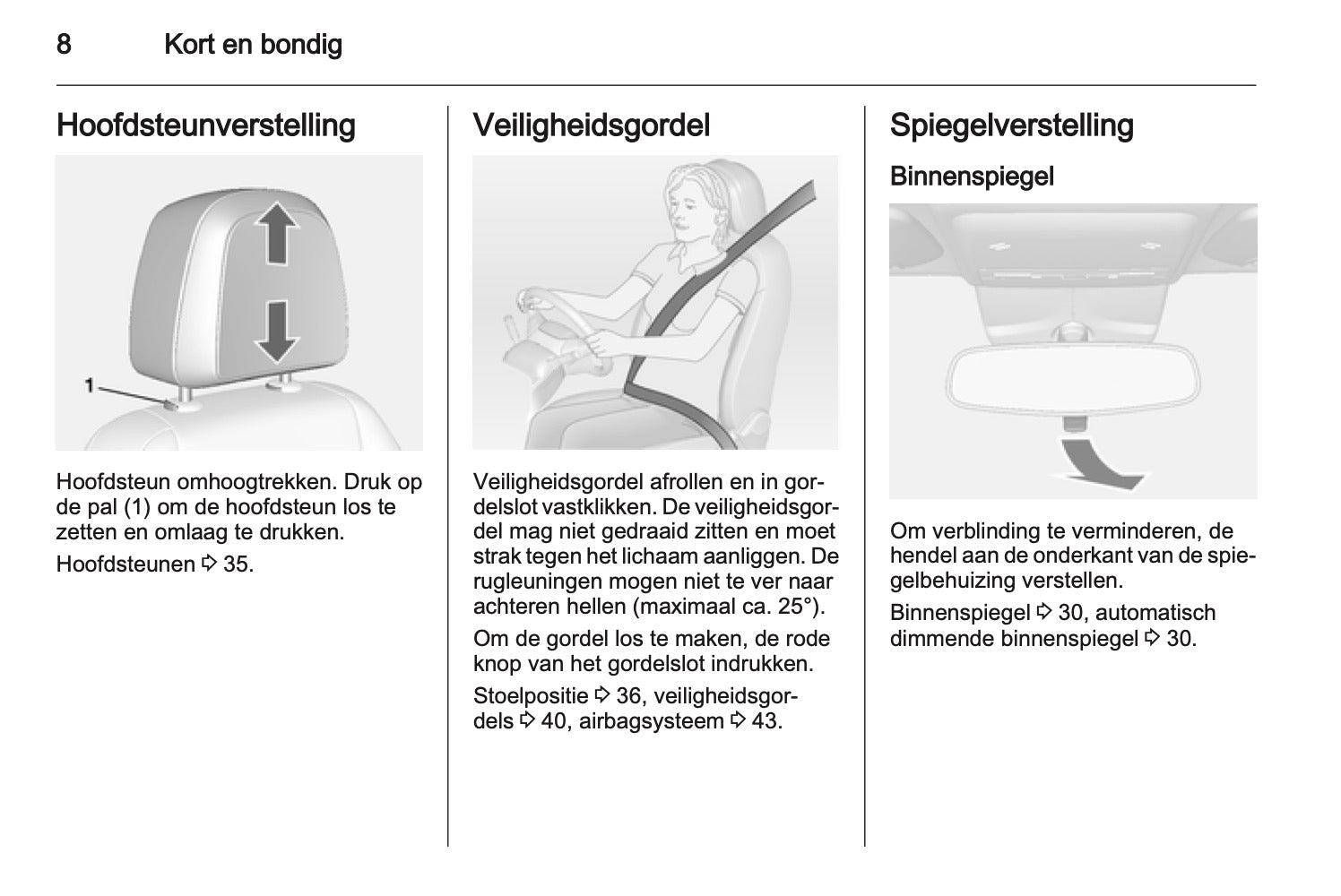 8 Kort en bondig

Hoofdsteunverstelling

1

Hoofdsteun omhoogtrekken. Druk op de pal (1) om de hoofdsteun los te zetten en omlaag te drukken.

Hoofdsteunen ⇨ 35.

Veiligheidsgordel

Veiligheidsgordel afrollen en in gordelslot vastklikken. De veiligheidsgordel mag niet gedraaid zitten en moet strak tegen het lichaam aanliggen. De rugleuningen mogen niet te ver naar achteren hellen (maximaal ca. 25°).

Om de gordel los te maken, de rode knop van het gordelslot indrukken.

Stoelpositie ⇨ 36, veiligheidsgordels ⇨ 40, airbagsysteem ⇨ 43.

Spiegelverstelling

Binnenspiegel

Om verblinding te verminderen, de hendel aan de onderkant van de spiegelbehuizing verstellen.

Binnenspiegel ⇨ 30, automatisch dimmende binnenspiegel ⇨ 30.